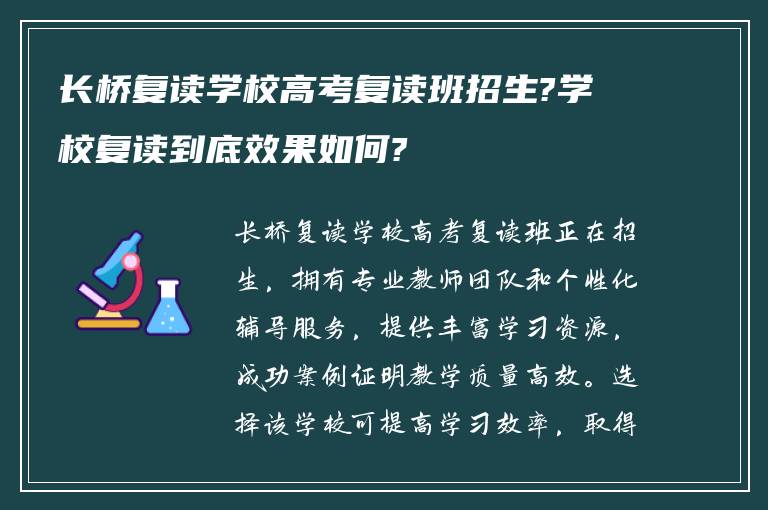 长桥复读学校高考复读班招生?学校复读到底效果如何?

长桥复读学校高考复读班正在招生，拥有专业教师团队和个性化辅导服务，提供丰富学习资源，成功案例证明教学质量高效。选择该学校可提高学习效率，取得